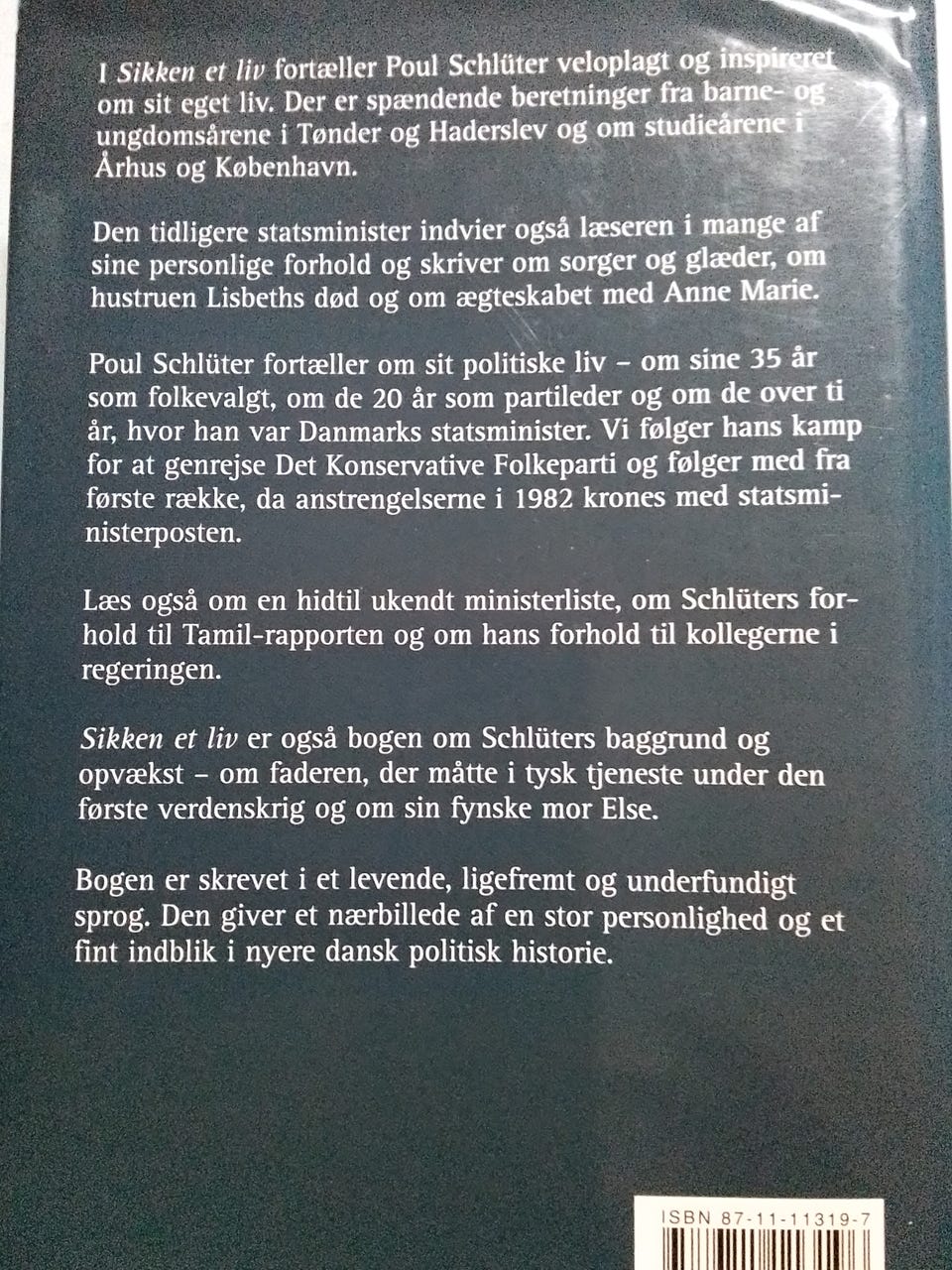 I Sikken et liv fortæller Poul Schlüter veloplagt og inspireret om sit eget liv. Der er spændende beretninger fra barne- og ungdomsårene i Tønder og Haderslev og om studieårene i Århus og København.

Den tidligere statsminister indvier også læseren i mange af sine personlige forhold og skriver om sorger og glæder, om hustruen Lisbeths død og om ægteskabet med Anne Marie.

Poul Schlüter fortæller om sit politiske liv – om sine 35 år som folkevalgt, om de 20 år som partileder og om de over ti år, hvor han var Danmarks statsminister. Vi følger hans kamp for at genrejse Det Konservative Folkeparti og følger med fra første række, da anstrengelserne i 1982 krones med statsministerposten.

Læs også om en hidtil ukendt ministerliste, om Schlüters forhold til Tamil-rapporten og om hans forhold til kollegerne i regeringen.

Sikken et liv er også bogen om Schlüters baggrund og opvækst – om faderen, der måtte i tysk tjeneste under den første verdenskrig og om sin fynske mor Else.

Bogen er skrevet i et levende, ligefremt og underfundigt sprog. Den giver et nærbillede af en stor personlighed og et fint indblik i nyere dansk politisk historie.

ISBN 87-11-11319-7